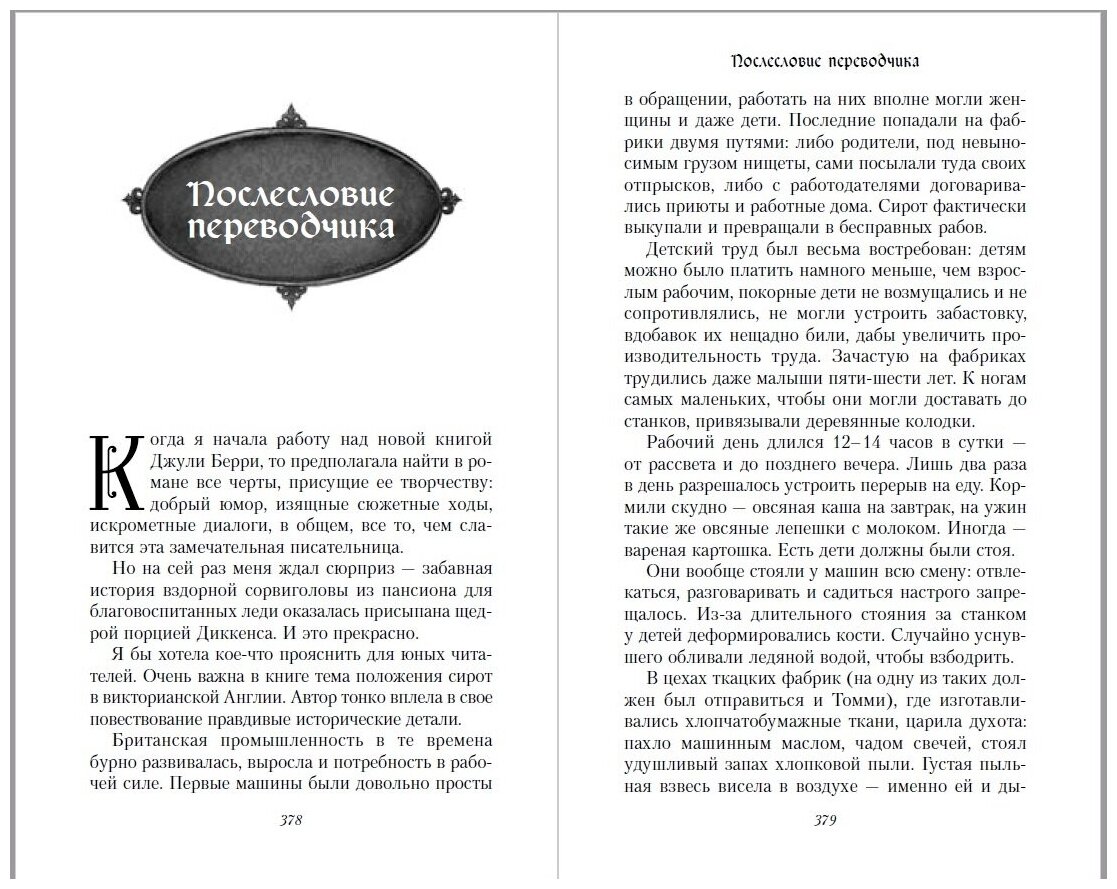 Послесловие переводчика

Когда я начала работу над новой книгой Джули Берри, то предполагала найти в романе все черты, присущие ее творчеству: добрый юмор, изящные сюжетные ходы, искрометные диалоги, в общем, все то, чем славится эта замечательная писательница.

Но на сей раз меня ждал сюрприз — забавная история вздорной сорвиголовы из пансиона для благовоспитанных леди оказалась присыпана щедрой порцией Диккенса. И это прекрасно.

Я бы хотела кое-что прояснить для юных читателей. Очень важна в книге тема положения сирот в викторианской Англии. Автор тонко вплела в свое повествование правдивые исторические детали.

Британская промышленность в те времена бурно развивалась, выросла и потребность в рабочей силе. Первые машины были довольно просты

378

Послесловие переводчика

в обращении, работать на них вполне могли женщины и даже дети. Последние попадали на фабрики двумя путями: либо родители, под невыносимым грузом нищеты, сами посылали туда своих отпрысков, либо с работодателями договаривались приюты и работные дома. Сирот фактически выкупали и превращали в бесправных рабов.

Детский труд был весьма востребован: детям можно было платить намного меньше, чем взрослым рабочим, покорные дети не возмущались и не сопротивлялись, не могли устроить забастовку, вдобавок их нещадно били, дабы увеличить производительность труда. Зачастую на фабриках трудились даже малыши пяти-шести лет. К ногам самых маленьких, чтобы они могли доставать до станков, привязывали деревянные колодки.

Рабочий день длился 12–14 часов в сутки — от рассвета и до позднего вечера. Лишь два раза в день разрешалось устроить перерыв на еду. Кормили скудно — овсяная каша на завтрак, на ужин такие же овсяные лепешки с молоком. Иногда — вареная картошка. Есть дети должны были стоя.

Они вообще стояли у машин всю смену: отвлекаться, разговаривать и садиться настрого запрещалось. Из-за длительного стояния за станком у детей деформировались кости. Случайно уснувшего обливали ледяной водой, чтобы взбодрить.

В цехах ткацких фабрик (на одну из таких должен был отправиться и Томми), где изготавливались хлопчатобумажные ткани, царила духота: пахло машинным маслом, чадом свечей, стоял удушливый запах хлопковой пыли. Густая пыльная взвесь висела в воздухе — именно ей и ды-

379